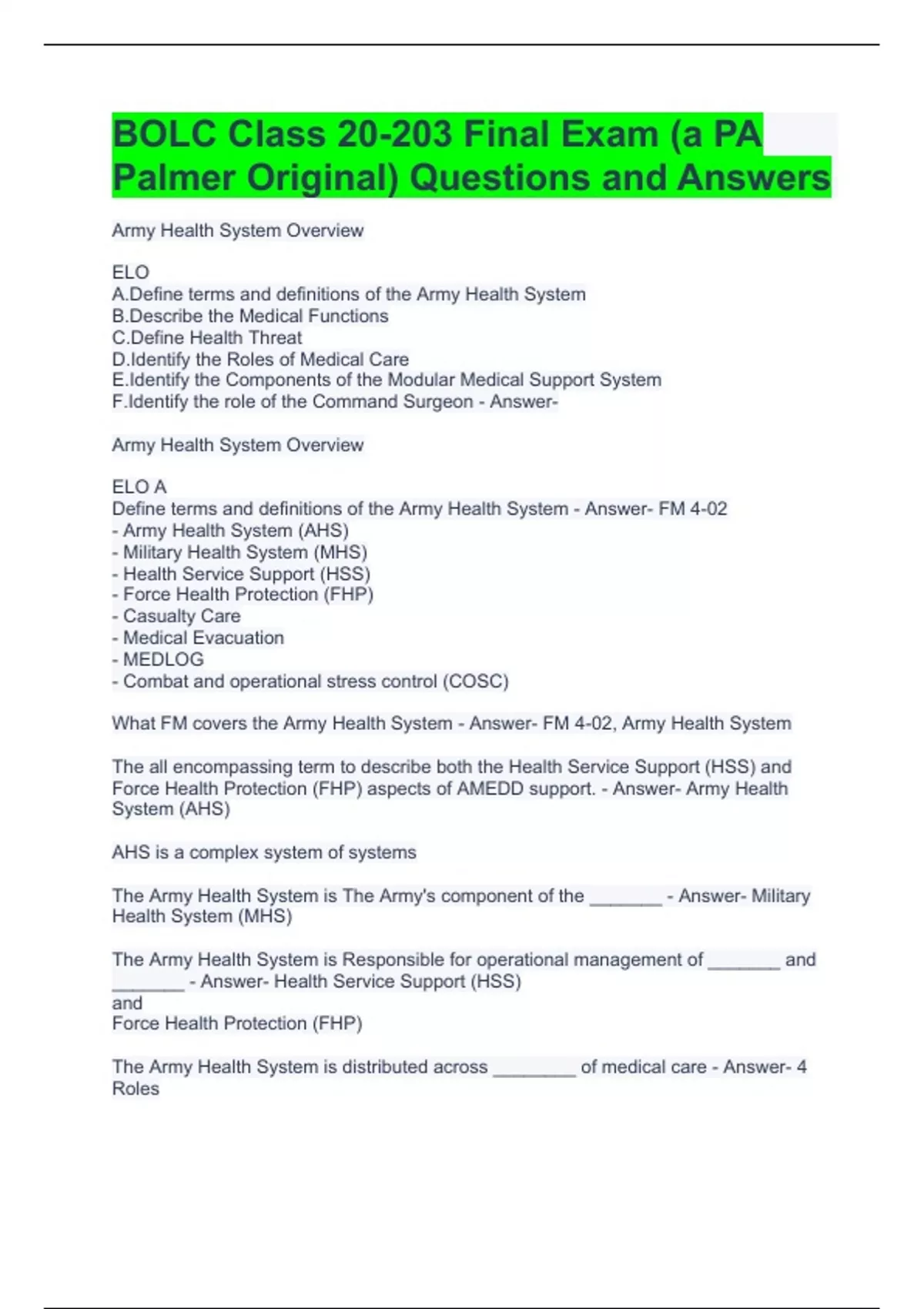 BOLC Class 20-203 Final Exam (a PA Palmer Original) Questions and Answers

Army Health System Overview

ELO
A.Define terms and definitions of the Army Health System
B.Describe the Medical Functions
C.Define Health Threat
D.Identify the Roles of Medical Care
E.Identify the Components of the Modular Medical Support System
F.Identify the role of the Command Surgeon - Answer-

Army Health System Overview

ELO A
Define terms and definitions of the Army Health System - Answer- FM 4-02
- Army Health System (AHS)
- Military Health System (MHS)
- Health Service Support (HSS)
- Force Health Protection (FHP)
- Casualty Care
- Medical Evacuation
- MEDLOG
- Combat and operational stress control (COSC)

What FM covers the Army Health System - Answer- FM 4-02, Army Health System

The all encompassing term to describe both the Health Service Support (HSS) and Force Health Protection (FHP) aspects of AMEDD support. - Answer- Army Health System (AHS)

AHS is a complex system of systems

The Army Health System is The Army's component of the _______ - Answer- Military Health System (MHS)

The Army Health System is Responsible for operational management of _______ and _______ - Answer- Health Service Support (HSS)
and
Force Health Protection (FHP)

The Army Health System is distributed across ________ of medical care - Answer- 4 Roles